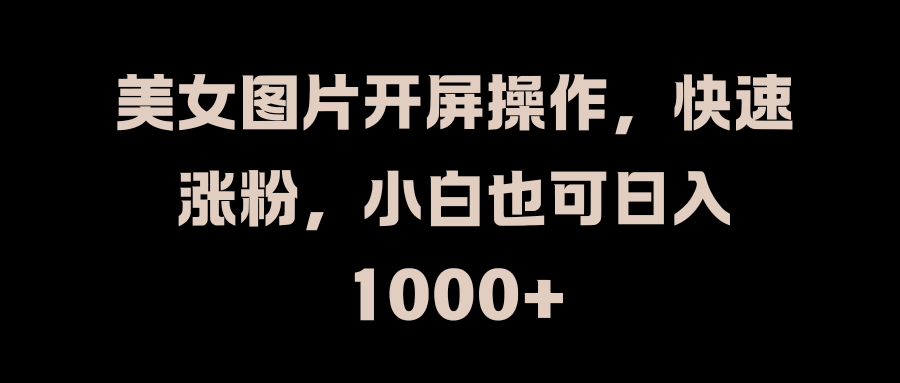 美女图片开屏操作，快速涨粉，小白也可日入1000+